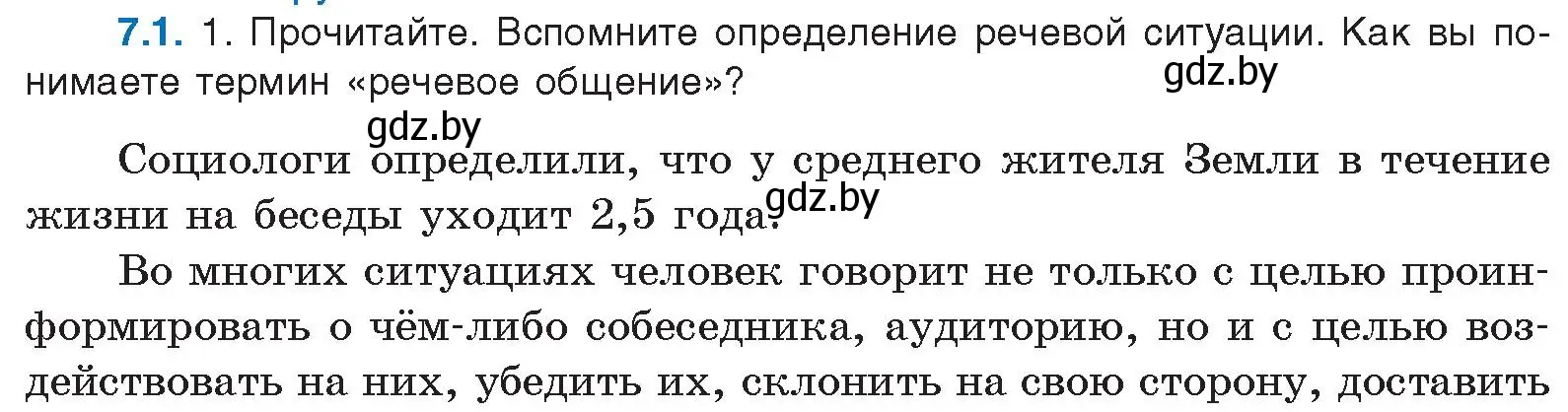 7.1. 1. Прочитайте. Вспомните определение речевой ситуации. Как вы понимаете термин «речевое общение»?

gdz.by

gdz.by

Социологи определили, что у среднего жителя Земли в течение жизни на беседы уходит 2,5 года.

gdz.by

Во многих ситуациях человек говорит не только с целью проинформировать о чём-либо собеседника, аудиторию, но и с целью воздействовать на них, убедить их, склонить на свою сторону, доставить